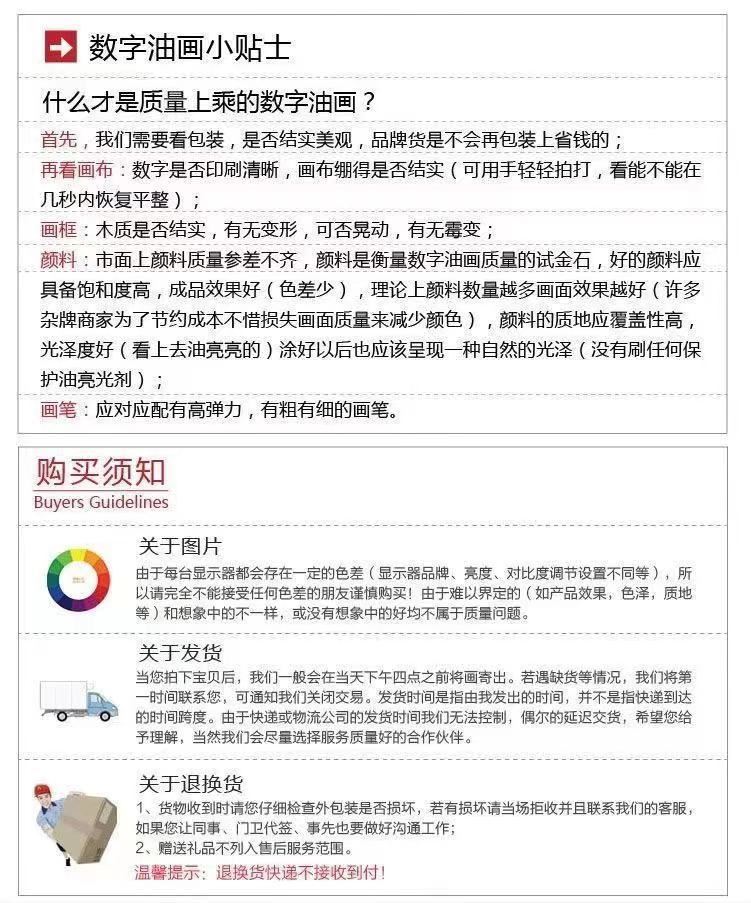 数字油画小贴士

什么才是质量上乘的数字油画？

首先，我们需要看包装，是否结实美观，品牌货是不会再包装上省钱的；

再看画布：数字是否印刷清晰，画布绷得是否结实（可用手轻轻拍打，看能不能在几秒内恢复平整）；

画框：木质是否结实，有无变形，可否晃动，有无霉变；

颜料：市面上颜料质量参差不齐，颜料是衡量数字油画质量的试金石，好的颜料应具备饱和度高，成品效果好（色差少），理论上颜料数量越多画面效果越好（许多杂牌商家为了节约成本不惜损失画面质量来减少颜色），颜料的质地应覆盖性高，光泽度好（看上去油亮亮的）涂好以后也应该呈现一种自然的光泽（没有刷任何保护油亮光剂）；

画笔：应对应配有高弹力，有粗有细的画笔。

购买须知
Buyers Guidelines

关于图片
由于每台显示器都会存在一定的色差（显示器品牌、亮度、对比度调节设置不同等），所以请完全不能接受任何色差的朋友谨慎购买！由于难以界定的（如产品效果，色泽，质地等）和想象中的不一样，或没有想象中的好均不属于质量问题。

关于发货
当您拍下宝贝后，我们一般会在当天下午四点之前将画寄出。若遇缺货等情况，我们将第一时间联系您，可通知我们关闭交易。发货时间是指由我发出的时间，并不是指快递到达的时间跨度。由于快递或物流公司的发货时间我们无法控制，偶尔的延迟交货，希望您给予理解，当然我们会尽量选择服务质量好的合作伙伴。

关于退换货
1、货物收到时请您仔细检查外包装是否损坏，若有损坏请当场拒收并且联系我们的客服，如果您让同事、门卫代签、事先也要做好沟通工作；
2、赠送礼品不列入售后服务范围。
温馨提示：退换货快递不接收到付！